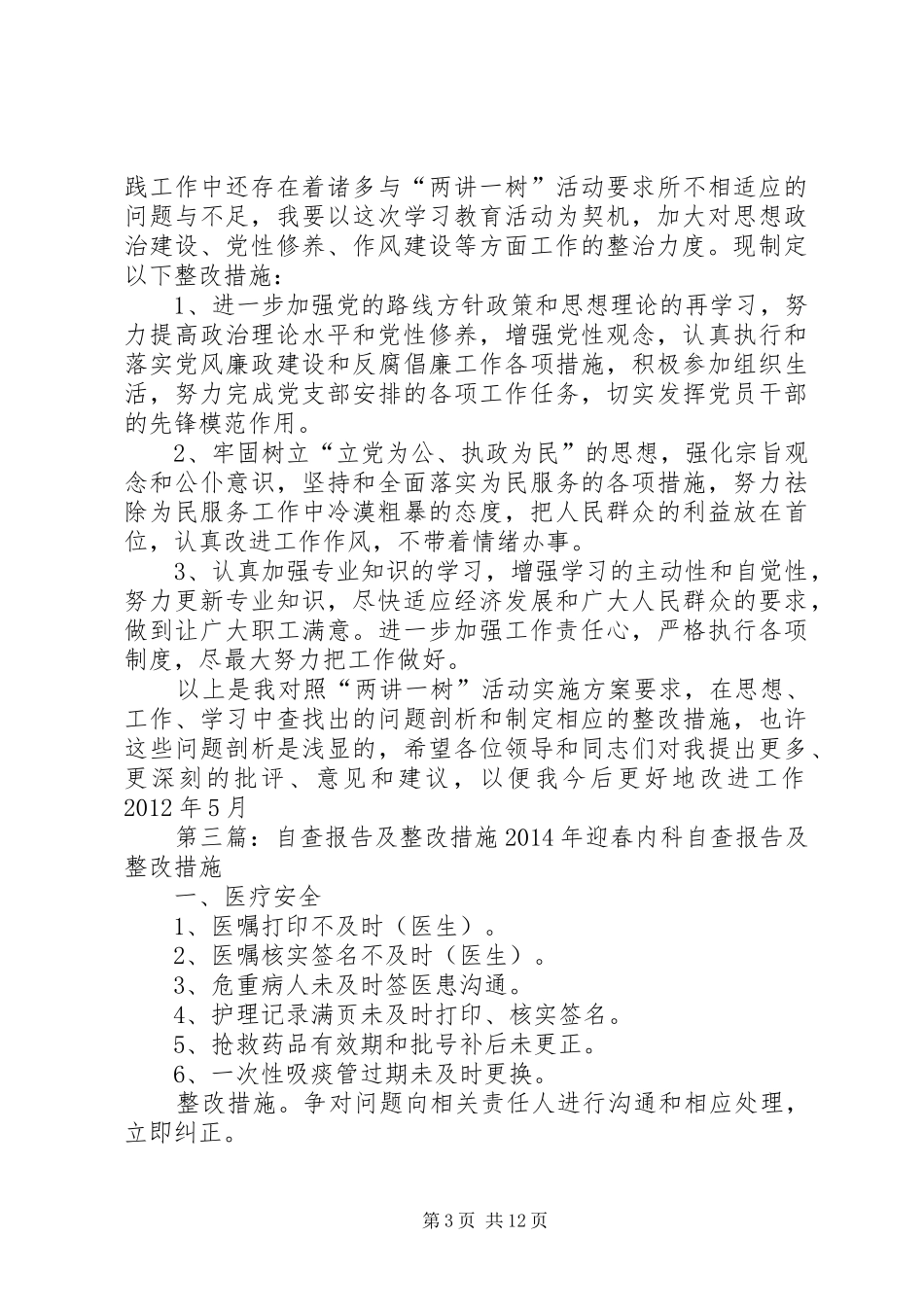 践工作中还存在着诸多与“两讲一树”活动要求所不相适应的问题与不足，我要以这次学习教育活动为契机，加大对思想政治建设、党性修养、作风建设等方面工作的整治力度。现制定以下整改措施：

1、进一步加强党的路线方针政策和思想理论的再学习，努力提高政治理论水平和党性修养，增强党性观念，认真执行和落实党风廉政建设和反腐倡廉工作各项措施，积极参加组织生活，努力完成党支部安排的各项工作任务，切实发挥党员干部的先锋模范作用。

2、牢固树立“立党为公、执政为民”的思想，强化宗旨观念和公仆意识，坚持和全面落实为民服务的各项措施，努力祛除为民服务工作中冷漠粗暴的态度，把人民群众的利益放在首位，认真改进工作作风，不带着情绪办事。

3、认真加强专业知识的学习，增强学习的主动性和自觉性，努力更新专业知识，尽快适应经济发展和广大人民群众的要求，做到让广大职工满意。进一步加强工作责任心，严格执行各项制度，尽最大努力把工作做好。

以上是我对照“两讲一树”活动实施方案要求，在思想、工作、学习中查找出的问题剖析和制定相应的整改措施，也许这些问题剖析是浅显的，希望各位领导和同志们对我提出更多、更深刻的批评、意见和建议，以便我今后更好地改进工作2012年5月

第三篇：自查报告及整改措施2014年迎春内科自查报告及整改措施

一、医疗安全

1、医嘱打印不及时（医生）。

2、医嘱核实签名不及时（医生）。

3、危重病人未及时签医患沟通。

4、护理记录满页未及时打印、核实签名。

5、抢救药品有效期和批号补后未更正。

6、一次性吸痰管过期未及时更换。

整改措施。争对问题向相关责任人进行沟通和相应处理，立即纠正。

第3页 共12页